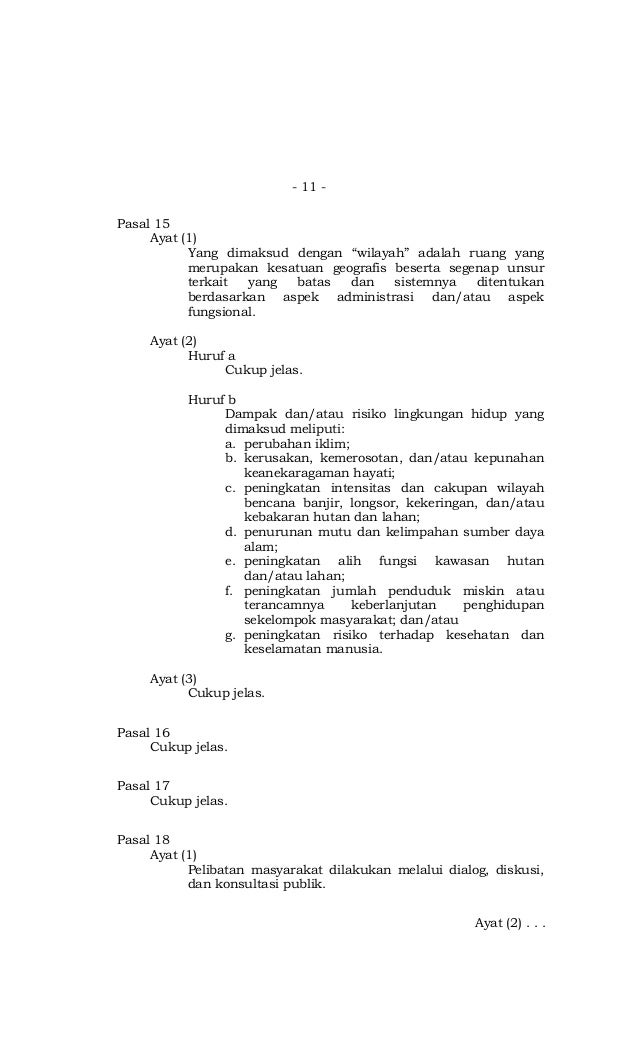 - 11 -

Pasal 15

Ayat (1)

Yang dimaksud dengan “wilayah” adalah ruang yang merupakan kesatuan geografis beserta segenap unsur terkait yang batas dan sistemnya ditentukan berdasarkan aspek administrasi dan/atau aspek fungsional.

Ayat (2)

Huruf a

Cukup jelas.

Huruf b

Dampak dan/atau risiko lingkungan hidup yang dimaksud meliputi:

a. perubahan iklim;
b. kerusakan, kemerosotan, dan/atau kepunahan keanekaragaman hayati;
c. peningkatan intensitas dan cakupan wilayah bencana banjir, longsor, kekeringan, dan/atau kebakaran hutan dan lahan;
d. penurunan mutu dan kelimpahan sumber daya alam;
e. peningkatan alih fungsi kawasan hutan dan/atau lahan;
f. peningkatan jumlah penduduk miskin atau terancamnya keberlanjutan penghidupan sekelompok masyarakat; dan/atau
g. peningkatan risiko terhadap kesehatan dan keselamatan manusia.

Ayat (3)

Cukup jelas.

Pasal 16

Cukup jelas.

Pasal 17

Cukup jelas.

Pasal 18

Ayat (1)

Pelibatan masyarakat dilakukan melalui dialog, diskusi, dan konsultasi publik.

Ayat (2) . . .